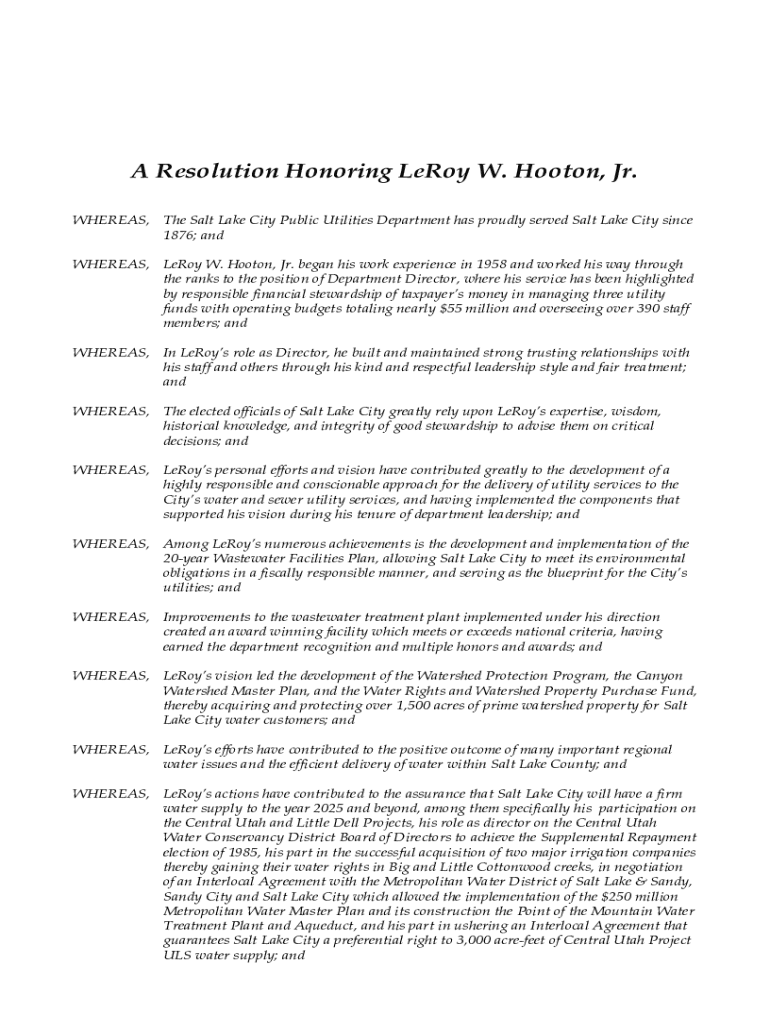 A Resolution Honoring LeRoy W. Hooton, Jr.

WHEREAS, The Salt Lake City Public Utilities Department has proudly served Salt Lake City since 1876; and

WHEREAS, LeRoy W. Hooton, Jr. began his work experience in 1958 and worked his way through the ranks to the position of Department Director, where his service has been highlighted by responsible financial stewardship of taxpayer's money in managing three utility funds with operating budgets totaling nearly $55 million and overseeing over 390 staff members; and

WHEREAS, In LeRoy's role as Director, he built and maintained strong trusting relationships with his staff and others through his kind and respectful leadership style and fair treatment; and

WHEREAS, The elected officials of Salt Lake City greatly rely upon LeRoy's expertise, wisdom, historical knowledge, and integrity of good stewardship to advise them on critical decisions; and

WHEREAS, LeRoy's personal efforts and vision have contributed greatly to the development of a highly responsible and conscionable approach for the delivery of utility services to the City's water and sewer utility services, and having implemented the components that supported his vision during his tenure of department leadership; and

WHEREAS, Among LeRoy's numerous achievements is the development and implementation of the 20-year Wastewater Facilities Plan, allowing Salt Lake City to meet its environmental obligations in a fiscally responsible manner, and serving as the blueprint for the City's utilities; and

WHEREAS, Improvements to the wastewater treatment plant implemented under his direction created an award winning facility which meets or exceeds national criteria, having earned the department recognition and multiple honors and awards; and

WHEREAS, LeRoy's vision led the development of the Watershed Protection Program, the Canyon Watershed Master Plan, and the Water Rights and Watershed Property Purchase Fund, thereby acquiring and protecting over 1,500 acres of prime watershed property for Salt Lake City water customers; and

WHEREAS, LeRoy's efforts have contributed to the positive outcome of many important regional water issues and the efficient delivery of water within Salt Lake County; and

WHEREAS, LeRoy's actions have contributed to the assurance that Salt Lake City will have a firm water supply to the year 2025 and beyond, among them specifically his participation on the Central Utah and Little Dell Projects, his role as director on the Central Utah Water Conservancy District Board of Directors to achieve the Supplemental Repayment election of 1985, his part in the successful acquisition of two major irrigation companies thereby gaining their water rights in Big and Little Cottonwood creeks, in negotiation of an Interlocal Agreement with the Metropolitan Water District of Salt Lake & Sandy, Sandy City and Salt Lake City which allowed the implementation of the $250 million Metropolitan Water Master Plan and its construction the Point of the Mountain Water Treatment Plant and Aqueduct, and his part in ushering an Interlocal Agreement that guarantees Salt Lake City a preferential right to 3,000 acre-feet of Central Utah Project ULS water supply; and